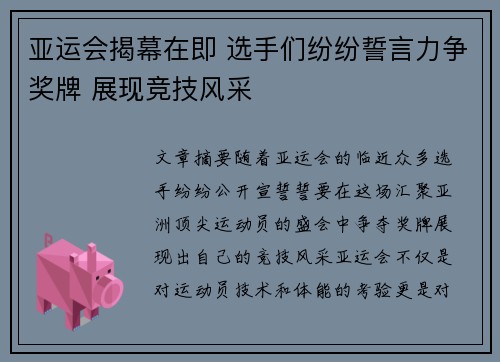 亚运会揭幕在即 选手们纷纷誓言力争奖牌 展现竞技风采

文章摘要随着亚运会的临近众多选手纷纷公开宣誓誓要在这场汇聚亚洲顶尖运动员的盛会中争夺奖牌展现出自己的竞技风采亚运会不仅是对运动员技术和体能的考验更是对